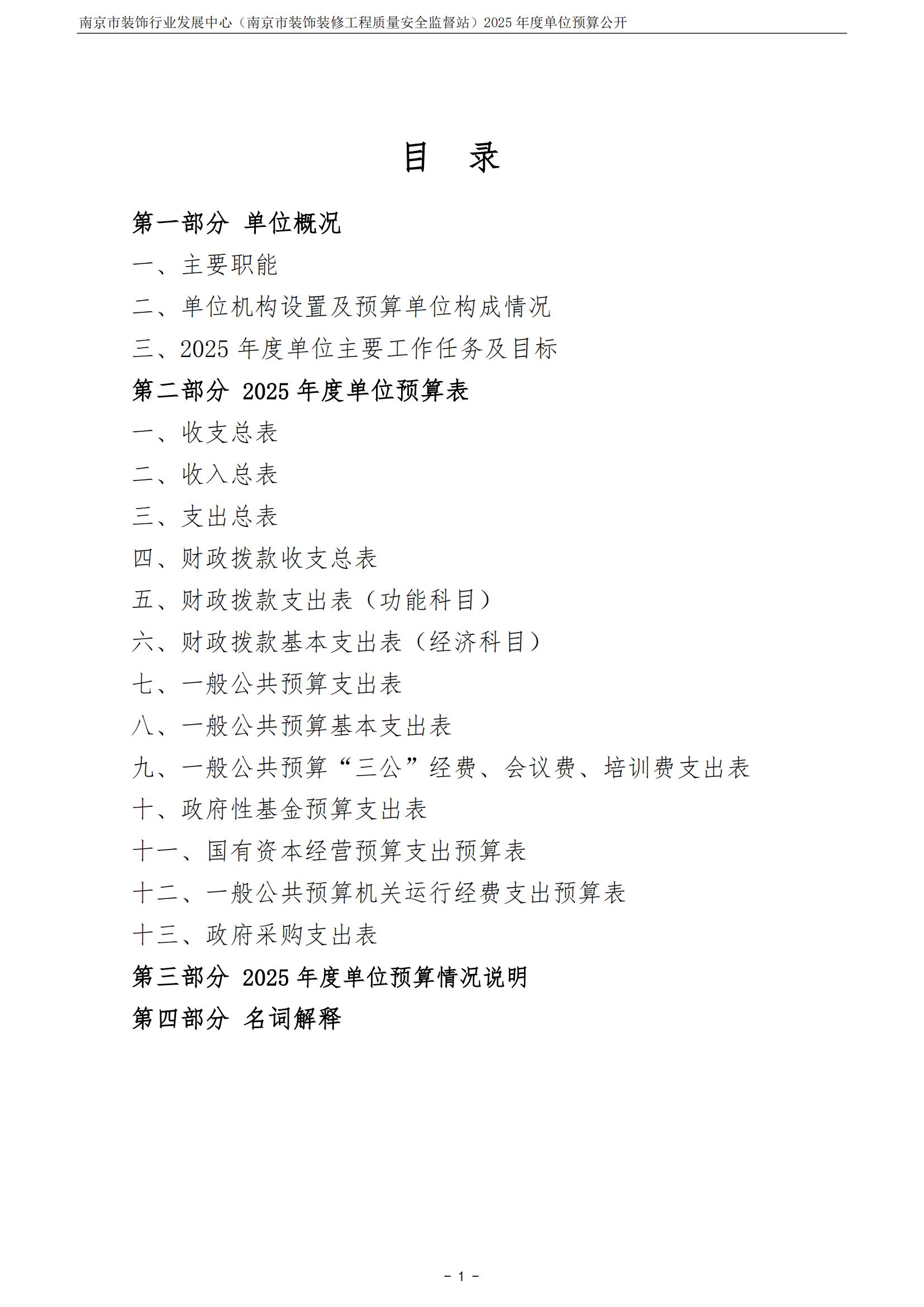 南京市装饰行业发展中心（南京市装饰装修工程质量安全监督站）2025年度单位预算公开

目 录

第一部分 单位概况

一、主要职能

二、单位机构设置及预算单位构成情况

三、2025年度单位主要工作任务及目标

第二部分 2025年度单位预算表

一、收支总表

二、收入总表

三、支出总表

四、财政拨款收支总表

五、财政拨款支出表（功能科目）

六、财政拨款基本支出表（经济科目）

七、一般公共预算支出表

八、一般公共预算基本支出表

九、一般公共预算“三公”经费、会议费、培训费支出表

十、政府性基金预算支出表

十一、国有资本经营预算支出预算表

十二、一般公共预算机关运行经费支出预算表

十三、政府采购支出表

第三部分 2025年度单位预算情况说明

第四部分 名词解释

- 1 -